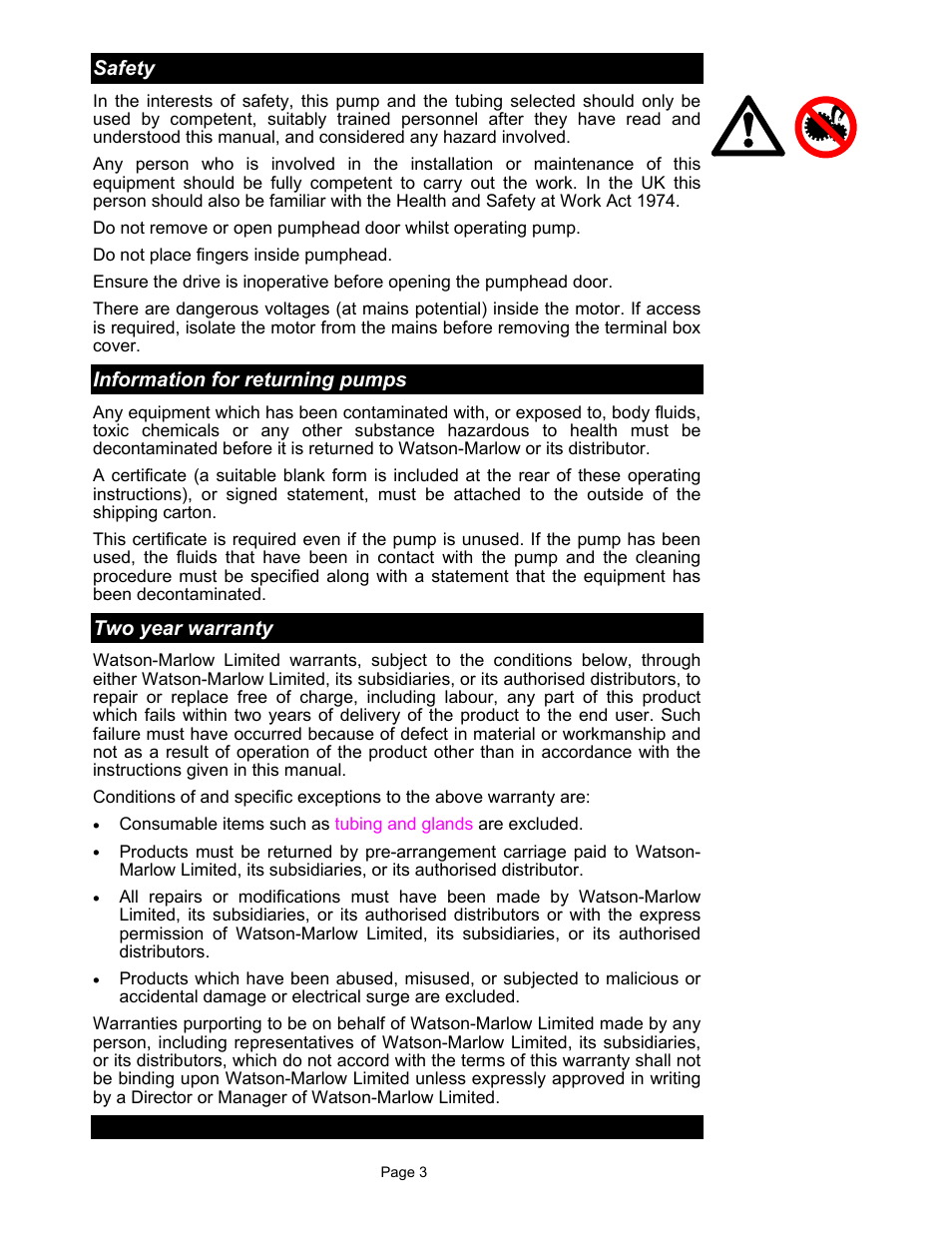 Safety

In the interests of safety, this pump and the tubing selected should only be used by competent, suitably trained personnel after they have read and understood this manual, and considered any hazard involved.

Any person who is involved in the installation or maintenance of this equipment should be fully competent to carry out the work. In the UK this person should also be familiar with the Health and Safety at Work Act 1974.

Do not remove or open pumphead door whilst operating pump.

Do not place fingers inside pumphead.

Ensure the drive is inoperative before opening the pumphead door.

There are dangerous voltages (at mains potential) inside the motor. If access is required, isolate the motor from the mains before removing the terminal box cover.

Information for returning pumps

Any equipment which has been contaminated with, or exposed to, body fluids, toxic chemicals or any other substance hazardous to health must be decontaminated before it is returned to Watson-Marlow or its distributor.

A certificate (a suitable blank form is included at the rear of these operating instructions), or signed statement, must be attached to the outside of the shipping carton.

This certificate is required even if the pump is unused. If the pump has been used, the fluids that have been in contact with the pump and the cleaning procedure must be specified along with a statement that the equipment has been decontaminated.

Two year warranty

Watson-Marlow Limited warrants, subject to the conditions below, through either Watson-Marlow Limited, its subsidiaries, or its authorised distributors, to repair or replace free of charge, including labour, any part of this product which fails within two years of delivery of the product to the end user. Such failure must have occurred because of defect in material or workmanship and not as a result of operation of the product other than in accordance with the instructions given in this manual.

Conditions of and specific exceptions to the above warranty are:

• Consumable items such as tubing and glands are excluded.

• Products must be returned by pre-arrangement carriage paid to Watson-Marlow Limited, its subsidiaries, or its authorised distributor.

• All repairs or modifications must have been made by Watson-Marlow Limited, its subsidiaries, or its authorised distributors or with the express permission of Watson-Marlow Limited, its subsidiaries, or its authorised distributors.

• Products which have been abused, misused, or subjected to malicious or accidental damage or electrical surge are excluded.

Warranties purporting to be on behalf of Watson-Marlow Limited made by any person, including representatives of Watson-Marlow Limited, its subsidiaries, or its distributors, which do not accord with the terms of this warranty shall not be binding upon Watson-Marlow Limited unless expressly approved in writing by a Director or Manager of Watson-Marlow Limited.

Page 3